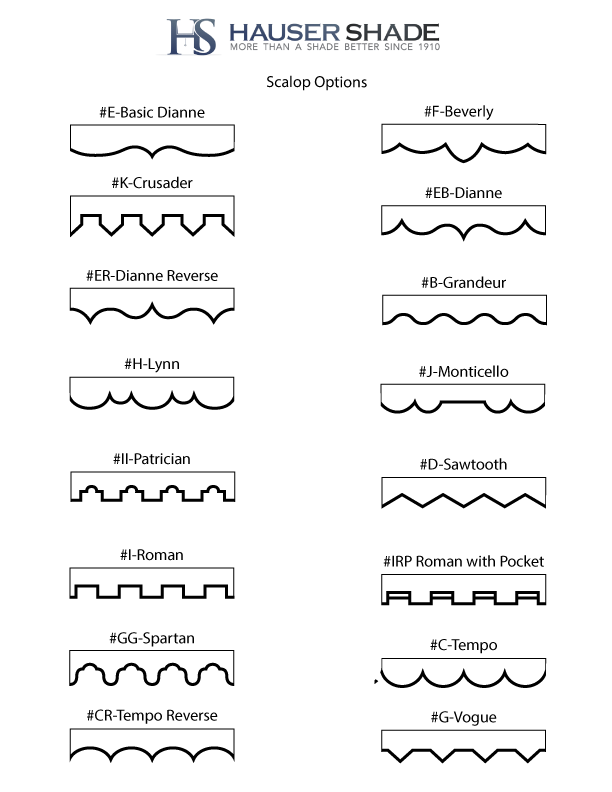 HS HAUSER SHADE
MORE THAN A SHADE BETTER SINCE 1910

Scalop Options

#E-Basic Dianne

#K-Crusader

#ER-Dianne Reverse

#H-Lynn

#II-Patrician

#I-Roman

#GG-Spartan

#CR-Tempo Reverse

#F-Beverly

#EB-Dianne

#B-Grandeur

#J-Monticello

#D-Sawtooth

#IRP Roman with Pocket

#C-Tempo

#G-Vogue